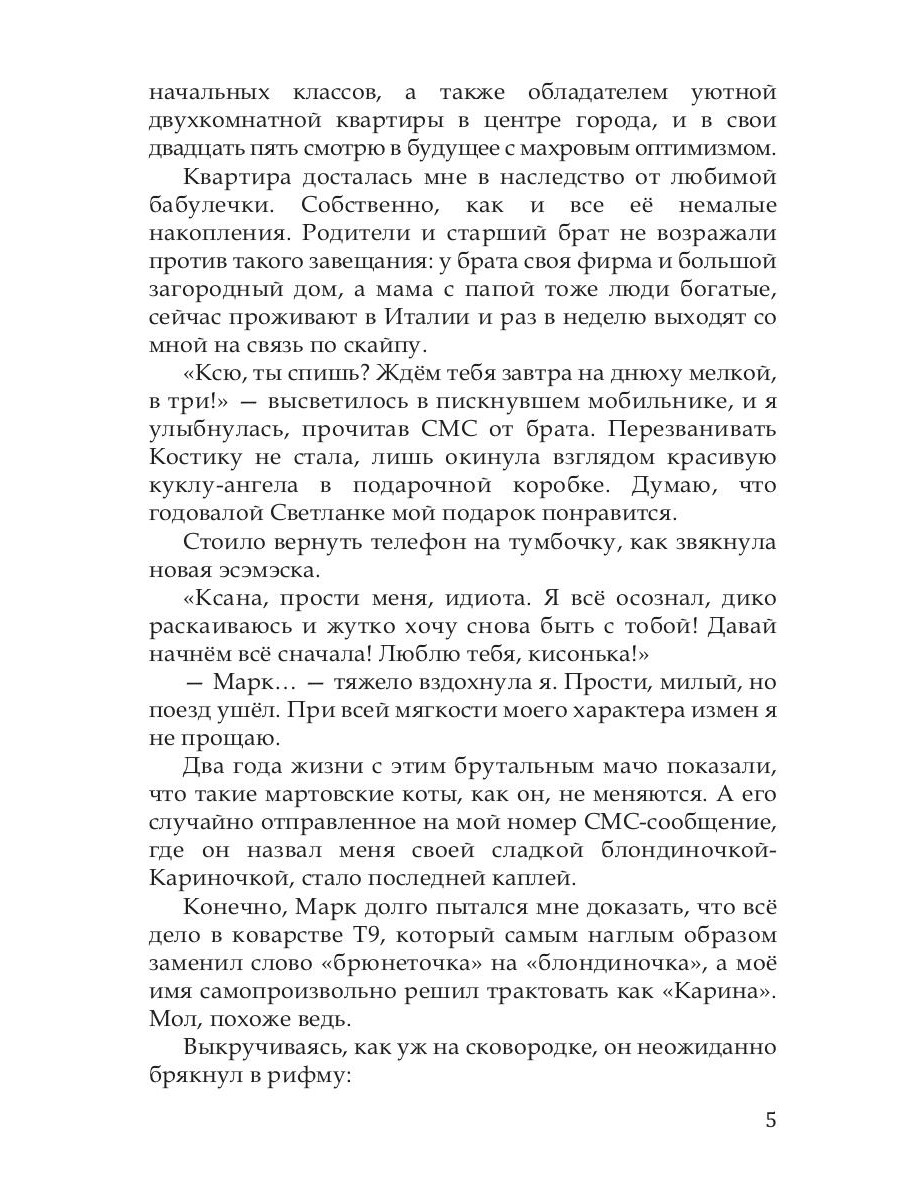 начальных классов, а также обладателем уютной двухкомнатной квартиры в центре города, и в свои двадцать пять смотрю в будущее с махровым оптимизмом.

Квартира досталась мне в наследство от любимой бабулечки. Собственно, как и все её немалые накопления. Родители и старший брат не возражали против такого завещания: у брата своя фирма и большой загородный дом, а мама с папой тоже люди богатые, сейчас проживают в Италии и раз в неделю выходят со мной на связь по скайпу.

«Ксю, ты спишь? Ждём тебя завтра на днюху мелкой, в три!» — высветилось в пискнувшем мобильнике, и я улыбнулась, прочитав СМС от брата. Перезванивать Костику не стала, лишь окинула взглядом красивую куклу-ангела в подарочной коробке. Думаю, что годовалой Светланке мой подарок понравится.

Стоило вернуть телефон на тумбочку, как звякнула новая эсэмэска.

«Ксана, прости меня, идиота. Я всё осознал, дико раскаиваюсь и жутко хочу снова быть с тобой! Давай начнём всё сначала! Люблю тебя, кисонька!»

— Марк… — тяжело вздохнула я. Прости, милый, но поезд ушёл. При всей мягкости моего характера измен я не прощаю.

Два года жизни с этим брутальным мачо показали, что такие мартовские коты, как он, не меняются. А его случайно отправленное на мой номер СМС-сообщение, где он назвал меня своей сладкой блондиночкой-Кариночкой, стало последней каплей.

Конечно, Марк долго пытался мне доказать, что всё дело в коварстве Т9, который самым наглым образом заменил слово «брюнеточка» на «блондиночка», а моё имя самопроизвольно решил трактовать как «Карина». Мол, похоже ведь.

Выкручиваясь, как уж на сковородке, он неожиданно брякнул в рифму:

5